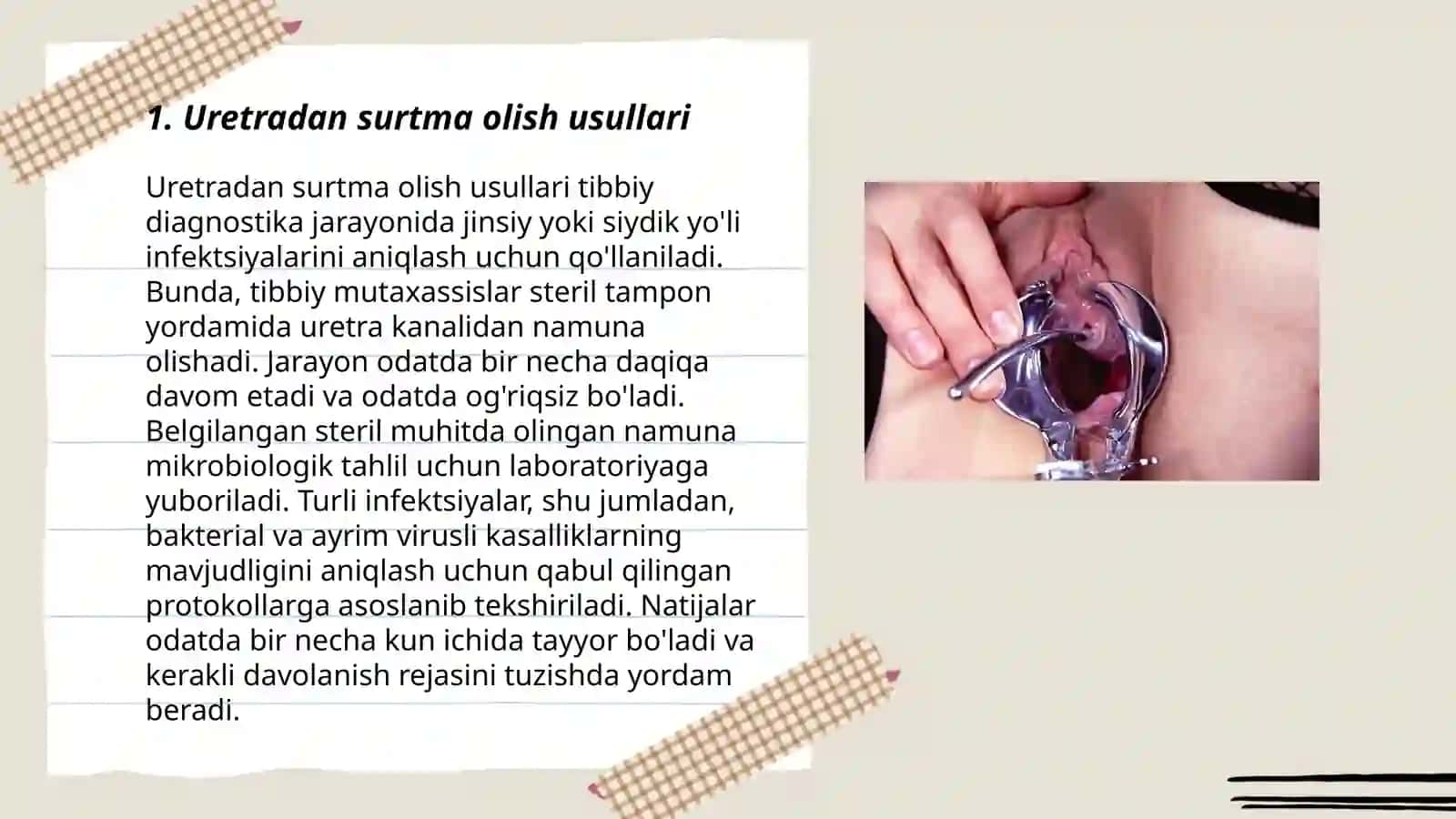 1. Uretradan surtma olish usullari

Uretradan surtma olish usullari tibbiy diagnostika jarayonida jinsiy yoki siydik yo'li infektsiyalarini aniqlash uchun qo'llaniladi. Bunda, tibbiy mutaxassislar steril tampon yordamida uretra kanalidan namuna olishadi. Jarayon odatda bir necha daqiqa davom etadi va odatda og'riqsiz bo'ladi. Belgilangan steril muhitda olingan namuna mikrobiologik tahlil uchun laboratoriyaga yuboriladi. Turli infektsiyalar, shu jumladan, bakterial va ayrim virusli kasalliklarning mavjudligini aniqlash uchun qabul qilingan protokollarga asoslanib tekshiriladi. Natijalar odatda bir necha kun ichida tayyor bo'ladi va kerakli davolanish rejasini tuzishda yordam beradi.